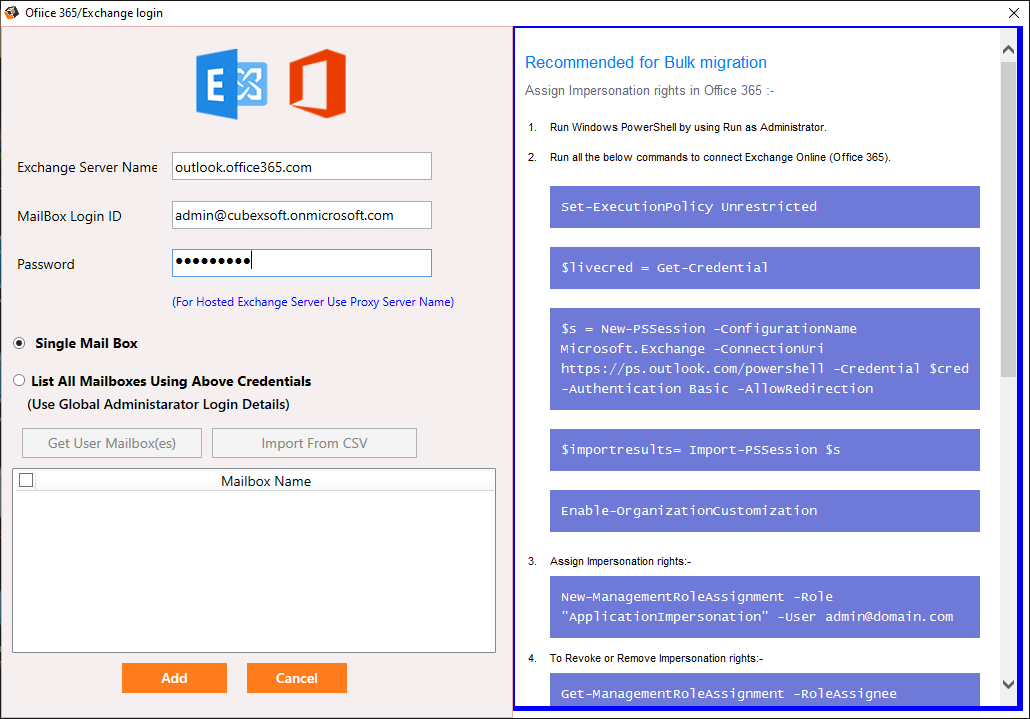 Ofiice 365/Exchange login

Exchange Server Name outlook.office365.com

MailBox Login ID admin@cubexsoft.onmicrosoft.com

Password •••••••••

(For Hosted Exchange Server Use Proxy Server Name)

Single Mail Box

List All Mailboxes Using Above Credentials
(Use Global Administarator Login Details)

Get User Mailbox(es) Import From CSV

Mailbox Name

Add Cancel

Recommended for Bulk migration

Assign Impersonation rights in Office 365 :-

1. Run Windows PowerShell by using Run as Administrator.

2. Run all the below commands to connect Exchange Online (Office 365).

Set-ExecutionPolicy Unrestricted

$livecred = Get-Credential

$s = New-PSSession -ConfigurationName Microsoft.Exchange -ConnectionUri https://ps.outlook.com/powershell -Credential $cred -Authentication Basic -AllowRedirection

$importresults= Import-PSSession $s

Enable-OrganizationCustomization

3. Assign Impersonation rights:-

New-ManagementRoleAssignment -Role "ApplicationImpersonation" -User admin@domain.com

4. To Revoke or Remove Impersonation rights:-

Get-ManagementRoleAssignment -RoleAssignee